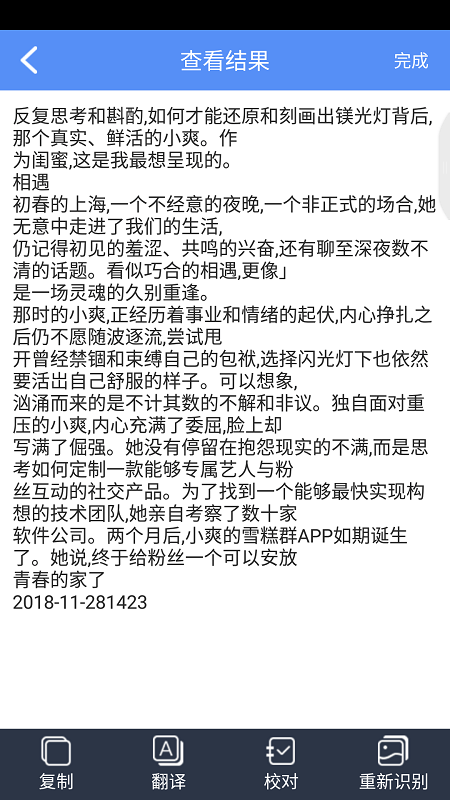 查看结果
完成

反复思考和斟酌,如何才能还原和刻画出镁光灯背后,那个真实、鲜活的小爽。作
为闺蜜,这是我最想呈现的。
相遇
初春的上海,一个不经意的夜晚,一个非正式的场合,她无意中走进了我们的生活,
仍记得初见的羞涩、共鸣的兴奋,还有聊至深夜数不清的话题。看似巧合的相遇,更像」
是一场灵魂的久别重逢。
那时的小爽,正经历着事业和情绪的起伏,内心挣扎之后仍不愿随波逐流,尝试甩
开曾经禁锢和束缚自己的包袱,选择闪光灯下也依然要活出自己舒服的样子。可以想象,
汹涌而来的是不计其数的不解和非议。独自面对重压的小爽,内心充满了委屈,脸上却
写满了倔强。她没有停留在抱怨现实的不满,而是思考如何定制一款能够专属艺人与粉
丝互动的社交产品。为了找到一个能够最快实现构想的技术团队,她亲自考察了数十家
软件公司。两个月后,小爽的雪糕群APP如期诞生了。她说,终于给粉丝一个可以安放
青春的家了
2018-11-281423

复制
翻译
校对
重新识别